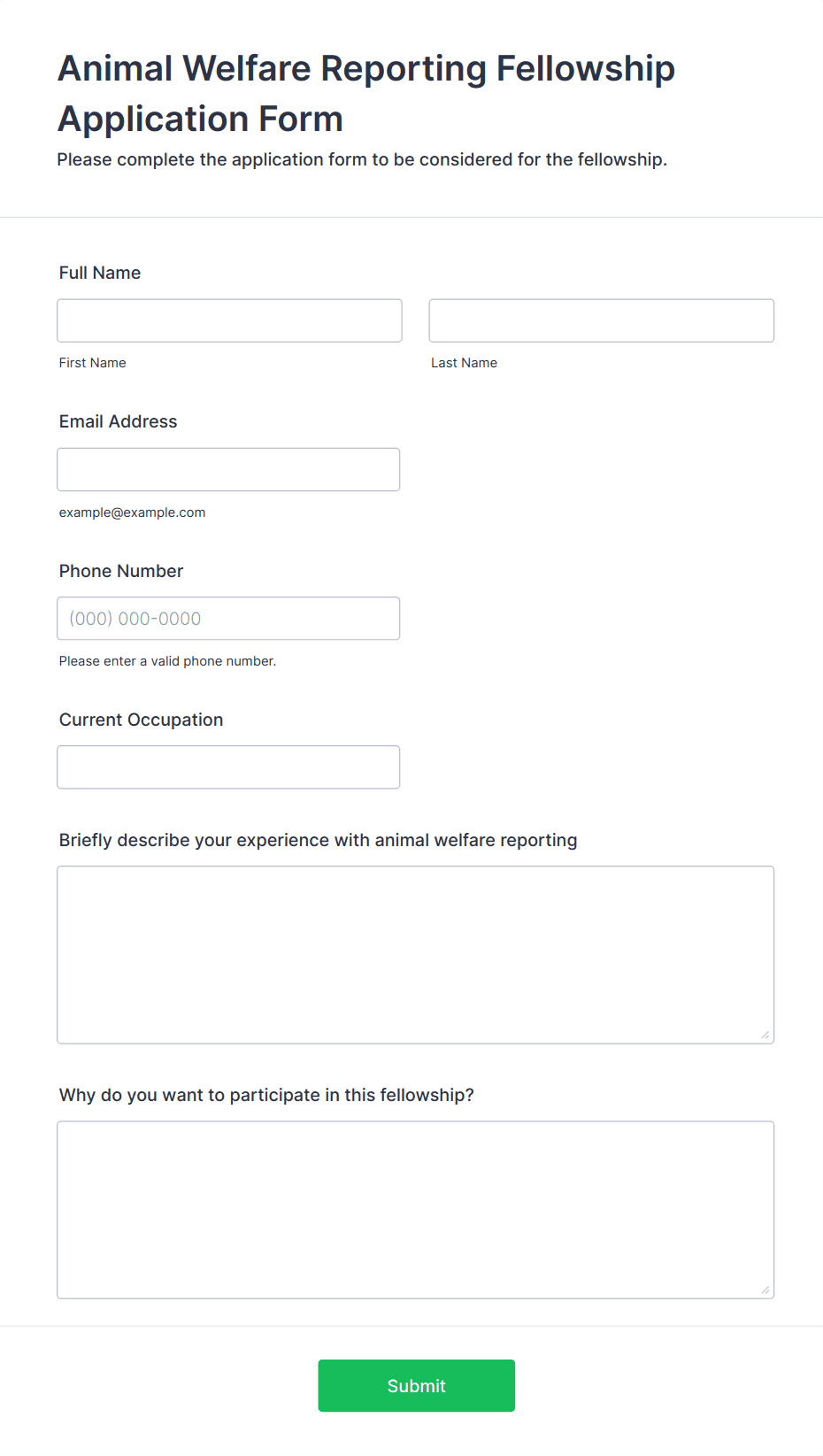 Animal Welfare Reporting Fellowship Application Form

Please complete the application form to be considered for the fellowship.

Full Name

First Name

Last Name

Email Address

example@example.com

Phone Number

(000) 000-0000

Please enter a valid phone number.

Current Occupation

Briefly describe your experience with animal welfare reporting

Why do you want to participate in this fellowship?

Submit